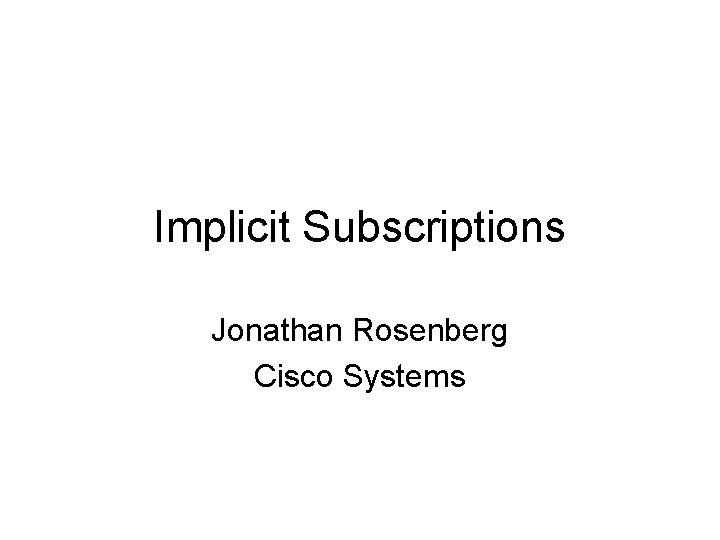 Implicit Subscriptions

Jonathan Rosenberg
Cisco Systems